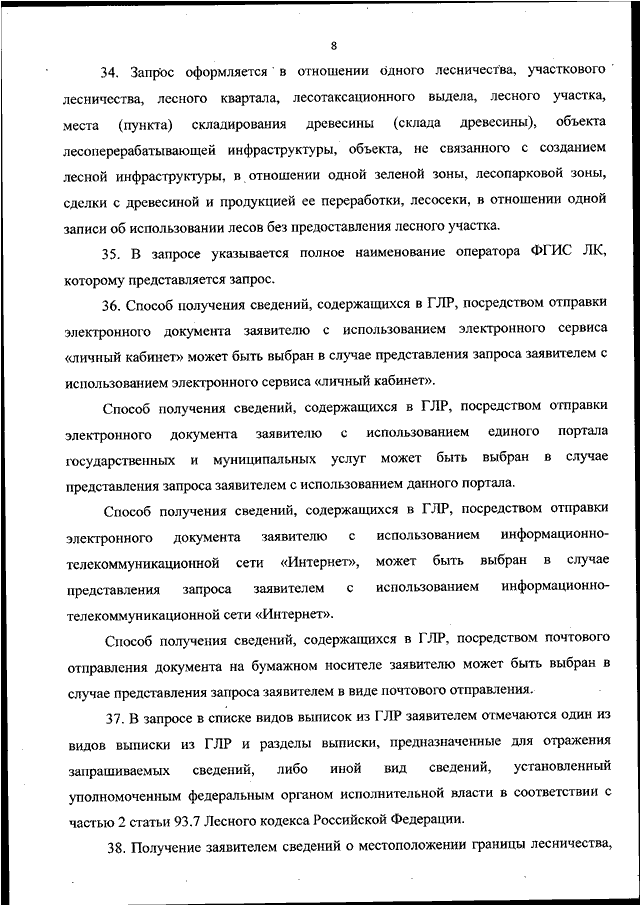 8

34. Запрос оформляется в отношении одного лесничества, участкового лесничества, лесного квартала, лесотаксационного выдела, лесного участка, места (пункта) складирования древесины (склада древесины), объекта лесоперерабатывающей инфраструктуры, объекта, не связанного с созданием лесной инфраструктуры, в отношении одной зеленой зоны, лесопарковой зоны, сделки с древесиной и продукцией ее переработки, лесосеки, в отношении одной записи об использовании лесов без предоставления лесного участка.

35. В запросе указывается полное наименование оператора ФГИС ЛК, которому представляется запрос.

36. Способ получения сведений, содержащихся в ГЛР, посредством отправки электронного документа заявителю с использованием электронного сервиса «личный кабинет» может быть выбран в случае представления запроса заявителем с использованием электронного сервиса «личный кабинет».

Способ получения сведений, содержащихся в ГЛР, посредством отправки электронного документа заявителю с использованием единого портала государственных и муниципальных услуг может быть выбран в случае представления запроса заявителем с использованием данного портала.

Способ получения сведений, содержащихся в ГЛР, посредством отправки электронного документа заявителю с использованием информационно-телекоммуникационной сети «Интернет», может быть выбран в случае представления запроса заявителем с использованием информационно-телекоммуникационной сети «Интернет».

Способ получения сведений, содержащихся в ГЛР, посредством почтового отправления документа на бумажном носителе заявителю может быть выбран в случае представления запроса заявителем в виде почтового отправления.

37. В запросе в списке видов выписок из ГЛР заявителем отмечаются один из видов выписки из ГЛР и разделы выписки, предназначенные для отражения запрашиваемых сведений, либо иной вид сведений, установленный уполномоченным федеральным органом исполнительной власти в соответствии с частью 2 статьи 93.7 Лесного кодекса Российской Федерации.

38. Получение заявителем сведений о местоположении границы лесничества,